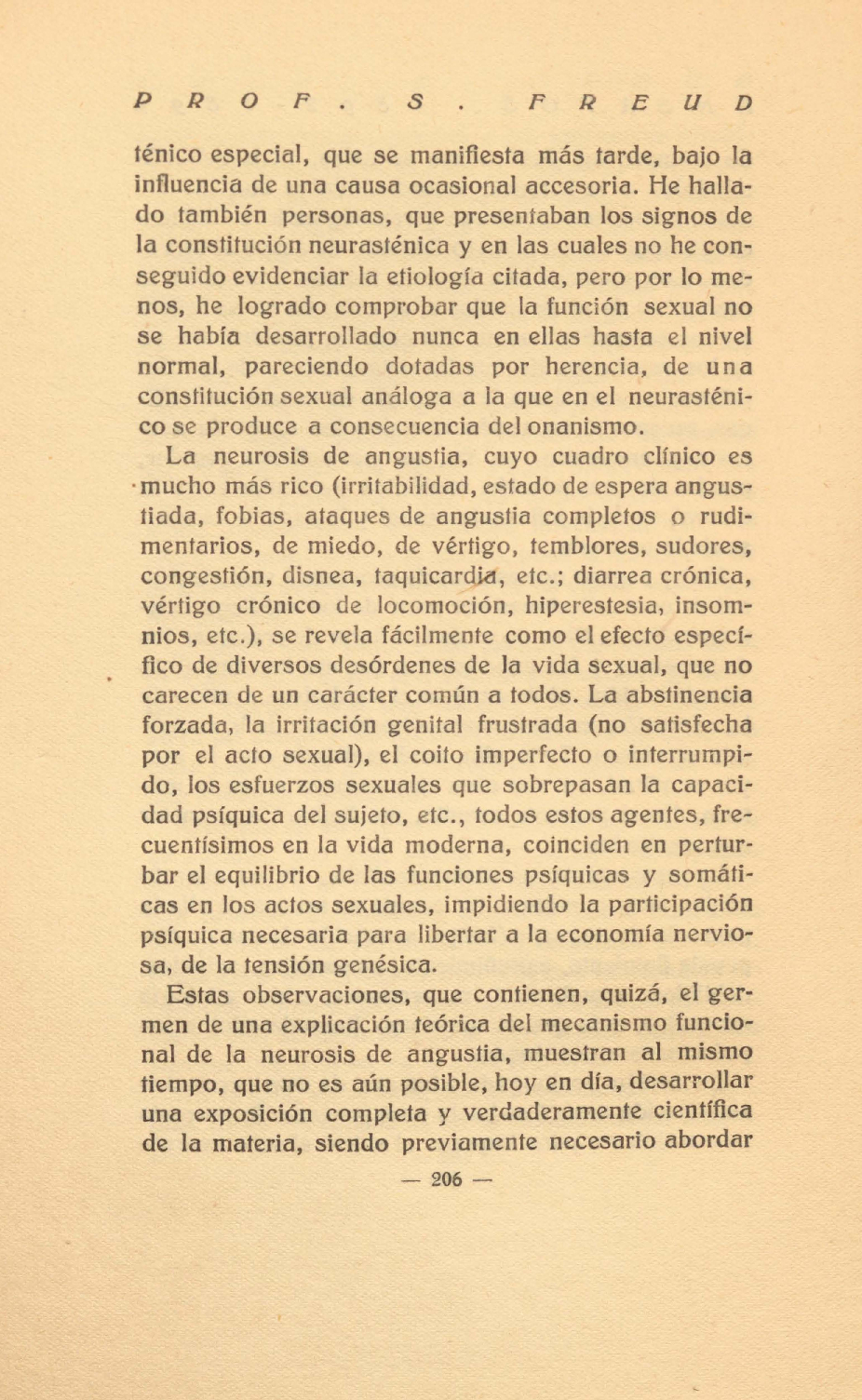 PROF. S. FREUD

ténico especial, que se manifiesta más tarde, bajo la influencia de una causa ocasional accesoria. He hallado también personas, que presentaban los signos de la constitución neurasténica y en las cuales no he conseguido evidenciar la etiología citada, pero por lo menos, he logrado comprobar que la función sexual no se había desarrollado nunca en ellas hasta el nivel normal, pareciendo dotadas por herencia, de una constitución sexual análoga a la que en el neurasténico se produce a consecuencia del onanismo.

La neurosis de angustia, cuyo cuadro clínico es mucho más rico (irritabilidad, estado de espera angustiada, fobias, ataques de angustia completos o rudimentarios, de miedo, de vértigo, temblores, sudores, congestión, disnea, taquicardia, etc.; diarrea crónica, vértigo crónico de locomoción, hiperestesia, insomnios, etc.), se revela fácilmente como el efecto específico de diversos desórdenes de la vida sexual, que no carecen de un carácter común a todos. La abstinencia forzada, la irritación genital frustrada (no satisfecha por el acto sexual), el coito imperfecto o interrumpido, los esfuerzos sexuales que sobrepasan la capacidad psíquica del sujeto, etc., todos estos agentes, frecuentísimos en la vida moderna, coinciden en perturbar el equilibrio de las funciones psíquicas y somáticas en los actos sexuales, impidiendo la participación psíquica necesaria para libertar a la economía nerviosa, de la tensión genésica.

Estas observaciones, que contienen, quizá, el germen de una explicación teórica del mecanismo funcional de la neurosis de angustia, muestran al mismo tiempo, que no es aún posible, hoy en día, desarrollar una exposición completa y verdaderamente científica de la materia, siendo previamente necesario abordar

— 206 —